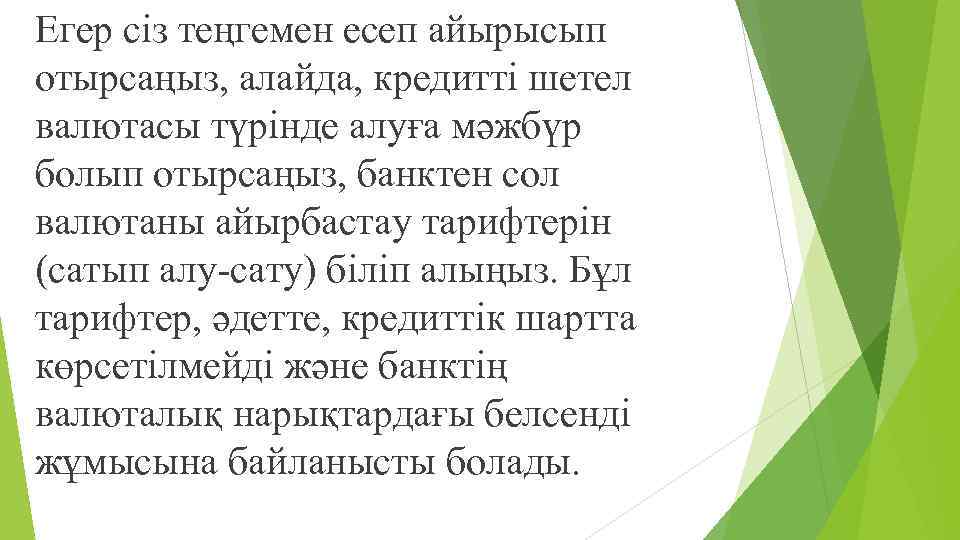 Егер сіз теңгемен есеп айырысып отырсаңыз, алайда, кредитті шетел валютасы түрінде алуға мәжбүр болып отырсаңыз, банктен сол валютаны айырбастау тарифтерін (сатып алу-сату) біліп алыңыз. Бұл тарифтер, әдетте, кредиттік шартта көрсетілмейді және банктің валюталық нарықтардағы белсенді жұмысына байланысты болады.